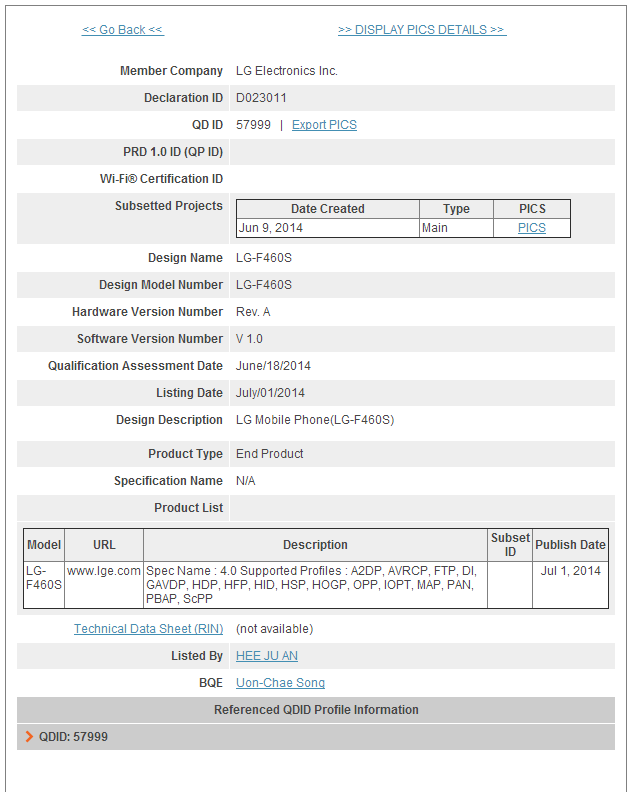 << Go Back <<

>> DISPLAY PICS DETAILS >>

| | |
|---|---|
| Member Company | LG Electronics Inc. |
| Declaration ID | D023011 |
| QD ID | 57999 \| Export PICS |
| PRD 1.0 ID (QP ID) | |
| Wi-Fi® Certification ID | |
| Subsetted Projects | |

| Date Created | Type | PICS |
|---|---|---|
| Jun 9, 2014 | Main | PICS |

| | |
|---|---|
| Design Name | LG-F460S |
| Design Model Number | LG-F460S |
| Hardware Version Number | Rev. A |
| Software Version Number | V 1.0 |
| Qualification Assessment Date | June/18/2014 |
| Listing Date | July/01/2014 |
| Design Description | LG Mobile Phone(LG-F460S) |
| Product Type | End Product |
| Specification Name | N/A |
| Product List | |

| Model | URL | Description | Subset ID | Publish Date |
|---|---|---|---|---|
| LG-F460S | www.lge.com | Spec Name : 4.0 Supported Profiles : A2DP, AVRCP, FTP, DI, GAVDP, HDP, HFP, HID, HSP, HOGP, OPP, IOPT, MAP, PAN, PBAP, ScPP | | Jul 1, 2014 |

| | |
|---|---|
| Technical Data Sheet (RIN) | (not available) |
| Listed By | HEE JU AN |
| BQE | Uon-Chae Song |

Referenced QDID Profile Information

QDID: 57999